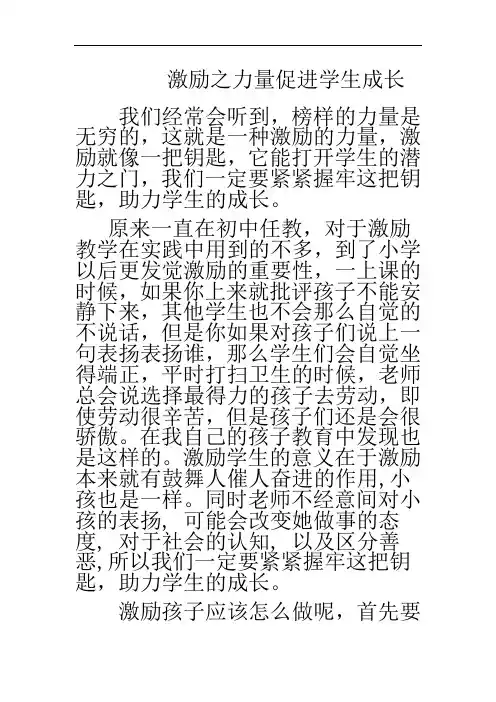 激励之力量促进学生成长

我们经常会听到，榜样的力量是无穷的，这就是一种激励的力量，激励就像一把钥匙，它能打开学生的潜力之门，我们一定要紧紧握牢这把钥匙，助力学生的成长。

原来一直在初中任教，对于激励教学在实践中用到的不多，到了小学以后更发觉激励的重要性，一上课的时候，如果你上来就批评孩子不能安静下来，其他学生也不会那么自觉的不说话，但是你如果对孩子们说上一句表扬表扬谁，那么学生们会自觉坐得端正，平时打扫卫生的时候，老师总会说选择最得力的孩子去劳动，即使劳动很辛苦，但是孩子们还是会很骄傲。在我自己的孩子教育中发现也是这样的。激励学生的意义在于激励本来就有鼓舞人催人奋进的作用,小孩也是一样。同时老师不经意间对小孩的表扬，可能会改变她做事的态度，对于社会的认知，以及区分善恶,所以我们一定要紧紧握牢这把钥匙，助力学生的成长。

激励孩子应该怎么做呢，首先要